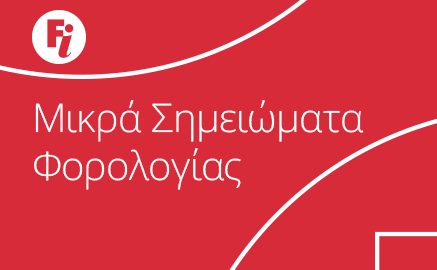 Fi

Μικρά Σημειώματα Φορολογίας